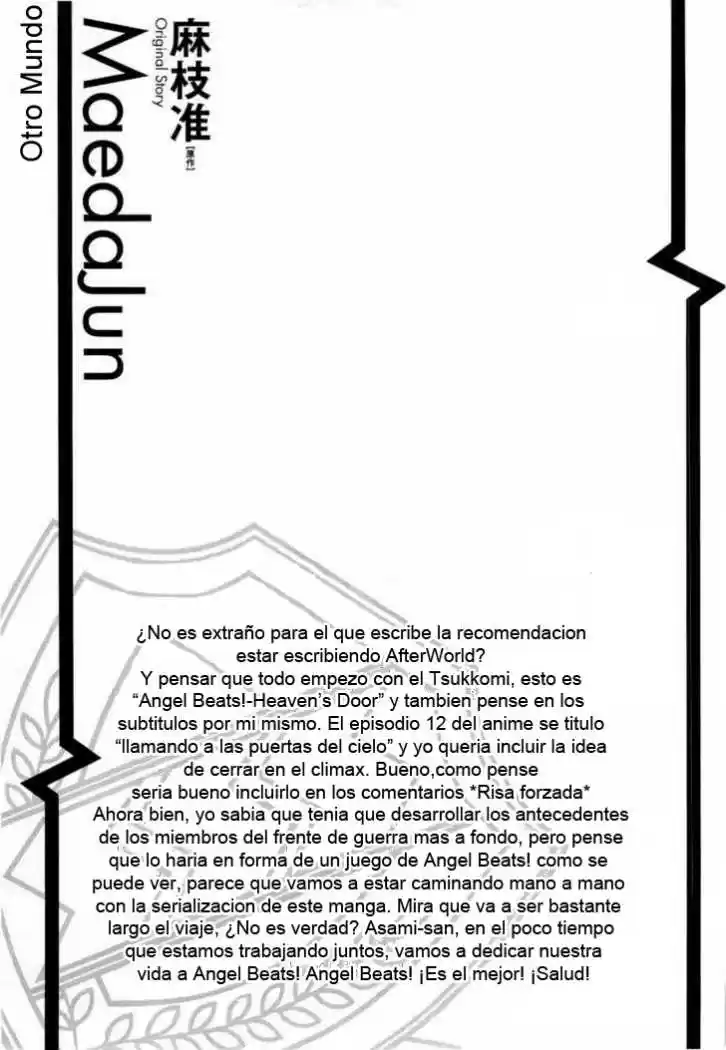 Otro Mundo

MaedaJun
Original Story
麻枝准 [原作]

¿No es extraño para el que escribe la recomendacion estar escribiendo AfterWorld?
Y pensar que todo empezo con el Tsukkomi, esto es "Angel Beats!-Heaven's Door" y tambien pense en los subtitulos por mi mismo. El episodio 12 del anime se titulo "llamando a las puertas del cielo" y yo queria incluir la idea de cerrar en el climax. Bueno,como pense seria bueno incluirlo en los comentarios *Risa forzada* Ahora bien, yo sabia que tenia que desarrollar los antecedentes de los miembros del frente de guerra mas a fondo, pero pense que lo haria en forma de un juego de Angel Beats! como se puede ver, parece que vamos a estar caminando mano a mano con la serializacion de este manga. Mira que va a ser bastante largo el viaje, ¿No es verdad? Asami-san, en el poco tiempo que estamos trabajando juntos, vamos a dedicar nuestra vida a Angel Beats! Angel Beats! ¡Es el mejor! ¡Salud!